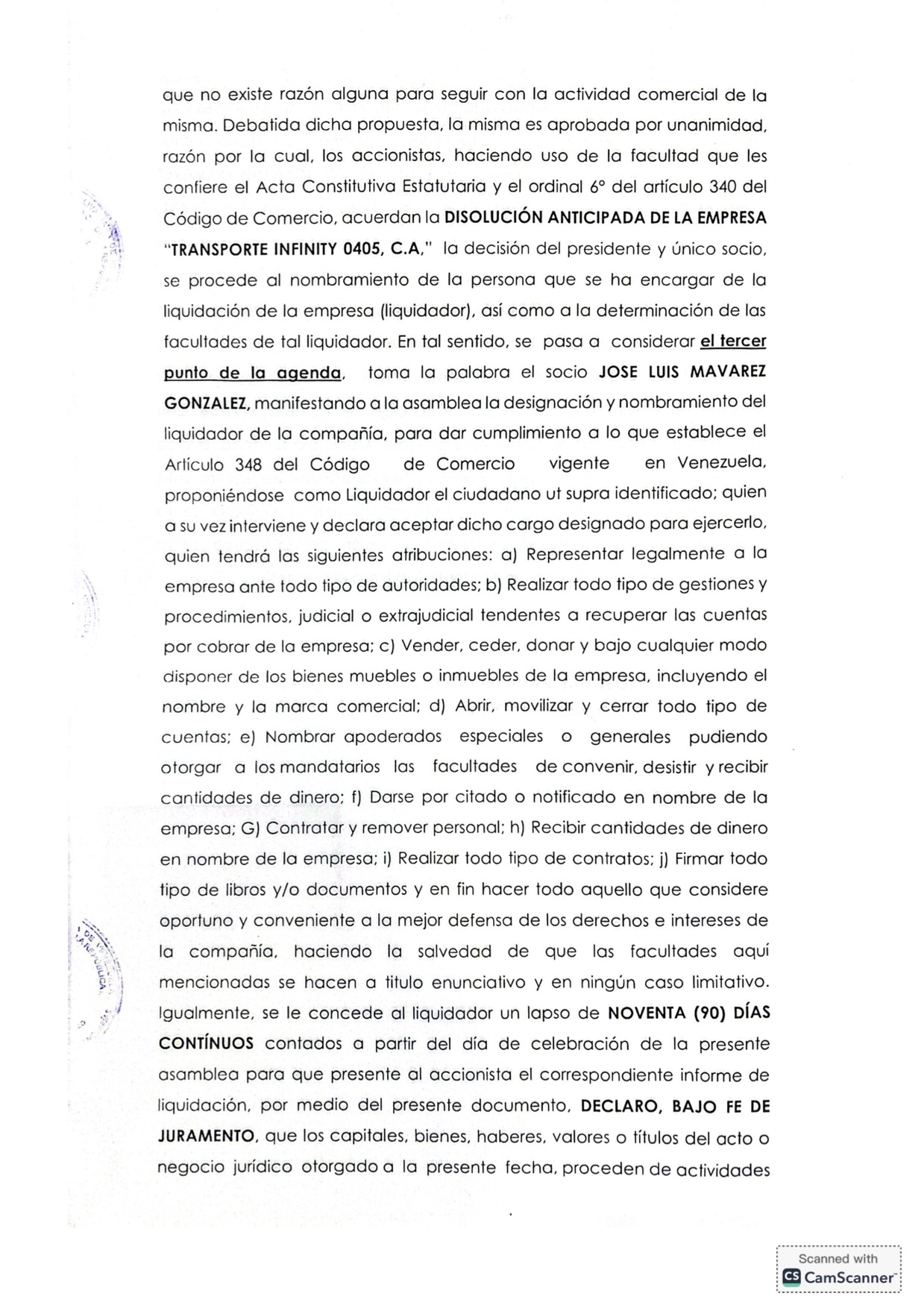 que no existe razón alguna para seguir con la actividad comercial de la misma. Debatida dicha propuesta, la misma es aprobada por unanimidad, razón por la cual, los accionistas, haciendo uso de la facultad que les confiere el Acta Constitutiva Estatutaria y el ordinal 6° del artículo 340 del Código de Comercio, acuerdan la DISOLUCIÓN ANTICIPADA DE LA EMPRESA "TRANSPORTE INFINITY 0405, C.A," la decisión del presidente y único socio, se procede al nombramiento de la persona que se ha encargar de la liquidación de la empresa (liquidador), así como a la determinación de las facultades de tal liquidador. En tal sentido, se pasa a considerar el tercer punto de la agenda, toma la palabra el socio JOSE LUIS MAVAREZ GONZALEZ, manifestando a la asamblea la designación y nombramiento del liquidador de la compañía, para dar cumplimiento a lo que establece el Artículo 348 del Código de Comercio vigente en Venezuela, proponiéndose como Liquidador el ciudadano ut supra identificado; quien a su vez interviene y declara aceptar dicho cargo designado para ejercerlo, quien tendrá las siguientes atribuciones: a) Representar legalmente a la empresa ante todo tipo de autoridades; b) Realizar todo tipo de gestiones y procedimientos, judicial o extrajudicial tendentes a recuperar las cuentas por cobrar de la empresa; c) Vender, ceder, donar y bajo cualquier modo disponer de los bienes muebles o inmuebles de la empresa, incluyendo el nombre y la marca comercial; d) Abrir, movilizar y cerrar todo tipo de cuentas; e) Nombrar apoderados especiales o generales pudiendo otorgar a los mandatarios las facultades de convenir, desistir y recibir cantidades de dinero; f) Darse por citado o notificado en nombre de la empresa; G) Contratar y remover personal; h) Recibir cantidades de dinero en nombre de la empresa; i) Realizar todo tipo de contratos; j) Firmar todo tipo de libros y/o documentos y en fin hacer todo aquello que considere oportuno y conveniente a la mejor defensa de los derechos e intereses de la compañía, haciendo la salvedad de que las facultades aquí mencionadas se hacen a titulo enunciativo y en ningún caso limitativo. Igualmente, se le concede al liquidador un lapso de NOVENTA (90) DÍAS CONTÍNUOS contados a partir del día de celebración de la presente asamblea para que presente al accionista el correspondiente informe de liquidación, por medio del presente documento, DECLARO, BAJO FE DE JURAMENTO, que los capitales, bienes, haberes, valores o títulos del acto o negocio jurídico otorgado a la presente fecha, proceden de actividades

Scanned with
CamScanner